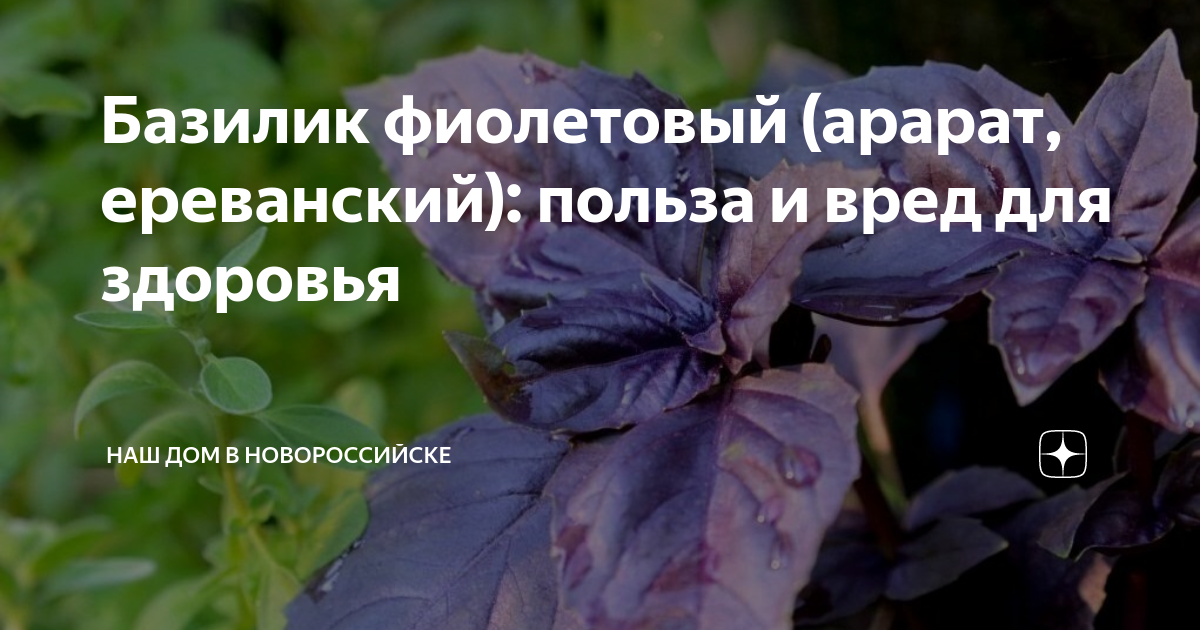 Базилик фиолетовый (арарат, ереванский): польза и вред для здоровья

НАШ ДОМ В НОВОРОССИЙСКЕ